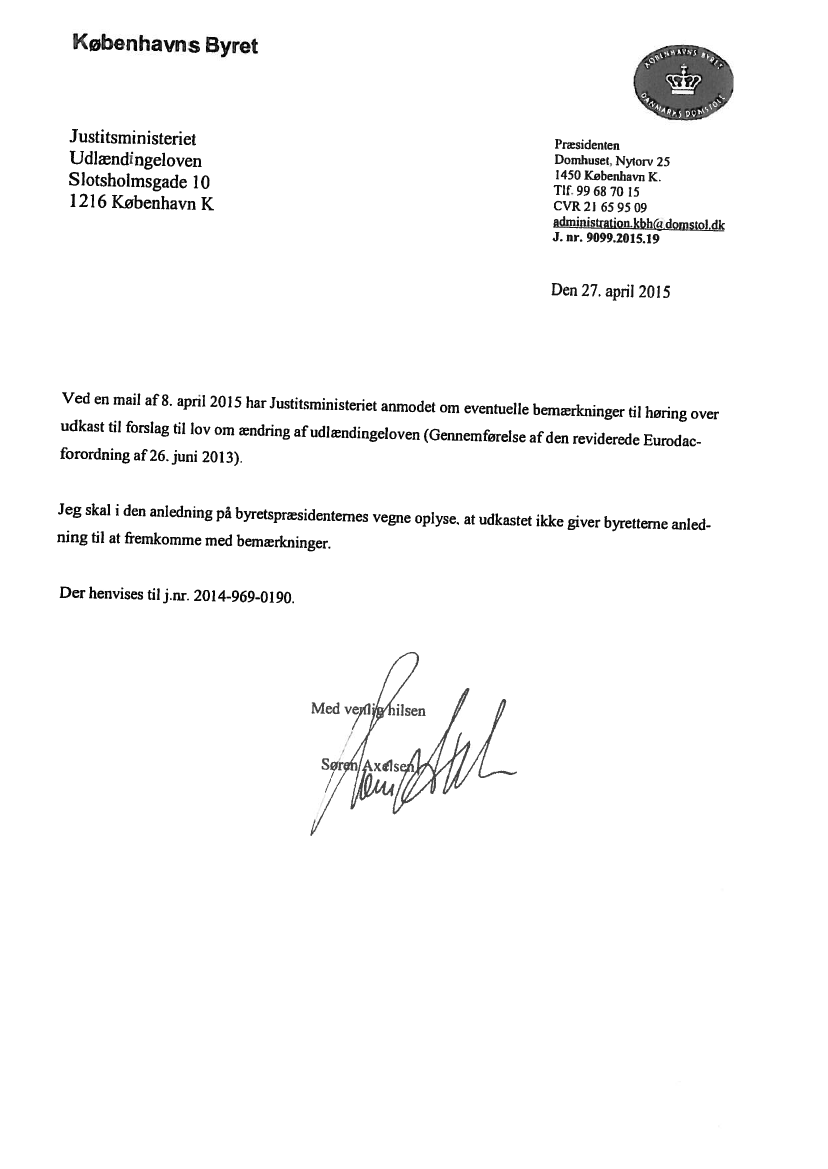 Københavns Byret

KØBENHAVNS BYRET
DANMARKS DOMSTOLE

Justitsministeriet
Udlændingeloven
Slotsholmsgade 10
1216 København K

Præsidenten
Domhuset, Nytorv 25
1450 København K.
Tlf. 99 68 70 15
CVR 21 65 95 09
administration.kbh@domstol.dk
J. nr. 9099.2015.19

Den 27. april 2015

Ved en mail af 8. april 2015 har Justitsministeriet anmodet om eventuelle bemærkninger til høring over udkast til forslag til lov om ændring af udlændingeloven (Gennemførelse af den reviderede Eurodac-forordning af 26. juni 2013).

Jeg skal i den anledning på byretspræsidenternes vegne oplyse, at udkastet ikke giver byretterne anledning til at fremkomme med bemærkninger.

Der henvises til j.nr. 2014-969-0190.

Med venlig hilsen

Søren Axelsen